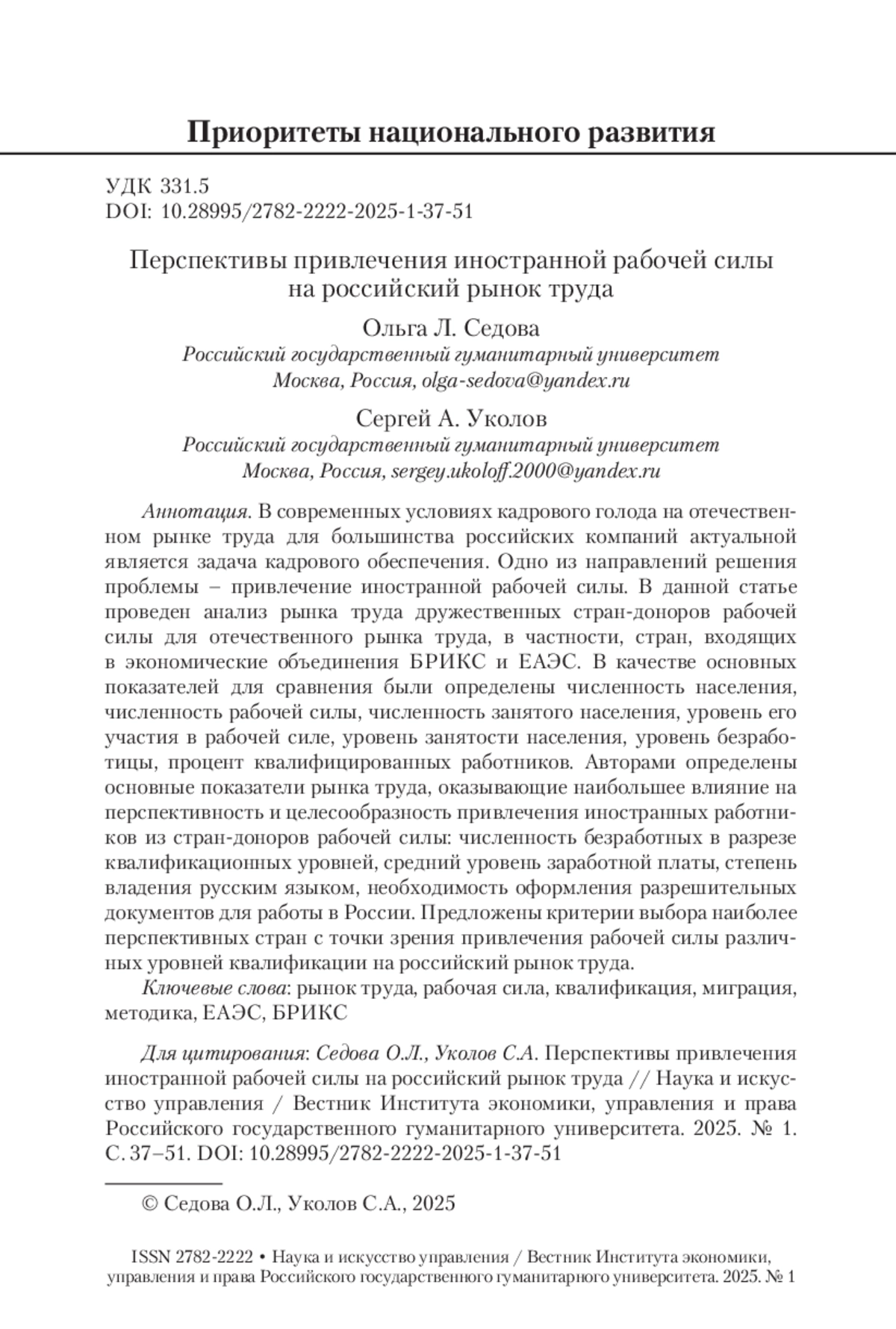 Приоритеты национального развития

УДК 331.5
DOI: 10.28995/2782-2222-2025-1-37-51

Перспективы привлечения иностранной рабочей силы на российский рынок труда

Ольга Л. Седова
Российский государственный гуманитарный университет
Москва, Россия, olga-sedova@yandex.ru

Сергей А. Уколов
Российский государственный гуманитарный университет
Москва, Россия, sergey.ukoloff.2000@yandex.ru

Аннотация. В современных условиях кадрового голода на отечественном рынке труда для большинства российских компаний актуальной является задача кадрового обеспечения. Одно из направлений решения проблемы – привлечение иностранной рабочей силы. В данной статье проведен анализ рынка труда дружественных стран-доноров рабочей силы для отечественного рынка труда, в частности, стран, входящих в экономические объединения БРИКС и ЕАЭС. В качестве основных показателей для сравнения были определены численность населения, численность рабочей силы, численность занятого населения, уровень его участия в рабочей силе, уровень занятости населения, уровень безработицы, процент квалифицированных работников. Авторами определены основные показатели рынка труда, оказывающие наибольшее влияние на перспективность и целесообразность привлечения иностранных работников из стран-доноров рабочей силы: численность безработных в разрезе квалификационных уровней, средний уровень заработной платы, степень владения русским языком, необходимость оформления разрешительных документов для работы в России. Предложены критерии выбора наиболее перспективных стран с точки зрения привлечения рабочей силы различных уровней квалификации на российский рынок труда.

Ключевые слова: рынок труда, рабочая сила, квалификация, миграция, методика, ЕАЭС, БРИКС

Для цитирования: Седова О.Л., Уколов С.А. Перспективы привлечения иностранной рабочей силы на российский рынок труда // Наука и искусство управления / Вестник Института экономики, управления и права Российского государственного гуманитарного университета. 2025. № 1. С. 37–51. DOI: 10.28995/2782-2222-2025-1-37-51

© Седова О.Л., Уколов С.А., 2025

ISSN 2782-2222 • Наука и искусство управления / Вестник Института экономики, управления и права Российского государственного гуманитарного университета. 2025. № 1